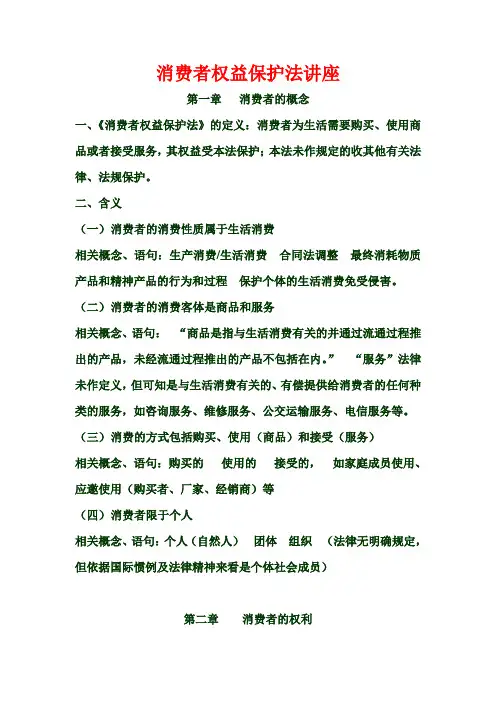 消费者权益保护法讲座

第一章　消费者的概念

一、《消费者权益保护法》的定义：消费者为生活需要购买、使用商品或者接受服务，其权益受本法保护；本法未作规定的收其他有关法律、法规保护。

二、含义

（一）消费者的消费性质属于生活消费

相关概念、语句：生产消费/生活消费　合同法调整　最终消耗物质产品和精神产品的行为和过程　保护个体的生活消费免受侵害。

（二）消费者的消费客体是商品和服务

相关概念、语句：　“商品是指与生活消费有关的并通过流通过程推出的产品，未经流通过程推出的产品不包括在内。”　“服务”法律未作定义，但可知是与生活消费有关的、有偿提供给消费者的任何种类的服务，如咨询服务、维修服务、公交运输服务、电信服务等。

（三）消费的方式包括购买、使用（商品）和接受（服务）

相关概念、语句：购买的　使用的　接受的，　如家庭成员使用、应邀使用（购买者、厂家、经销商）等

（四）消费者限于个人

相关概念、语句：个人（自然人）　团体　组织　（法律无明确规定，但依据国际惯例及法律精神来看是个体社会成员）

第二章　消费者的权利